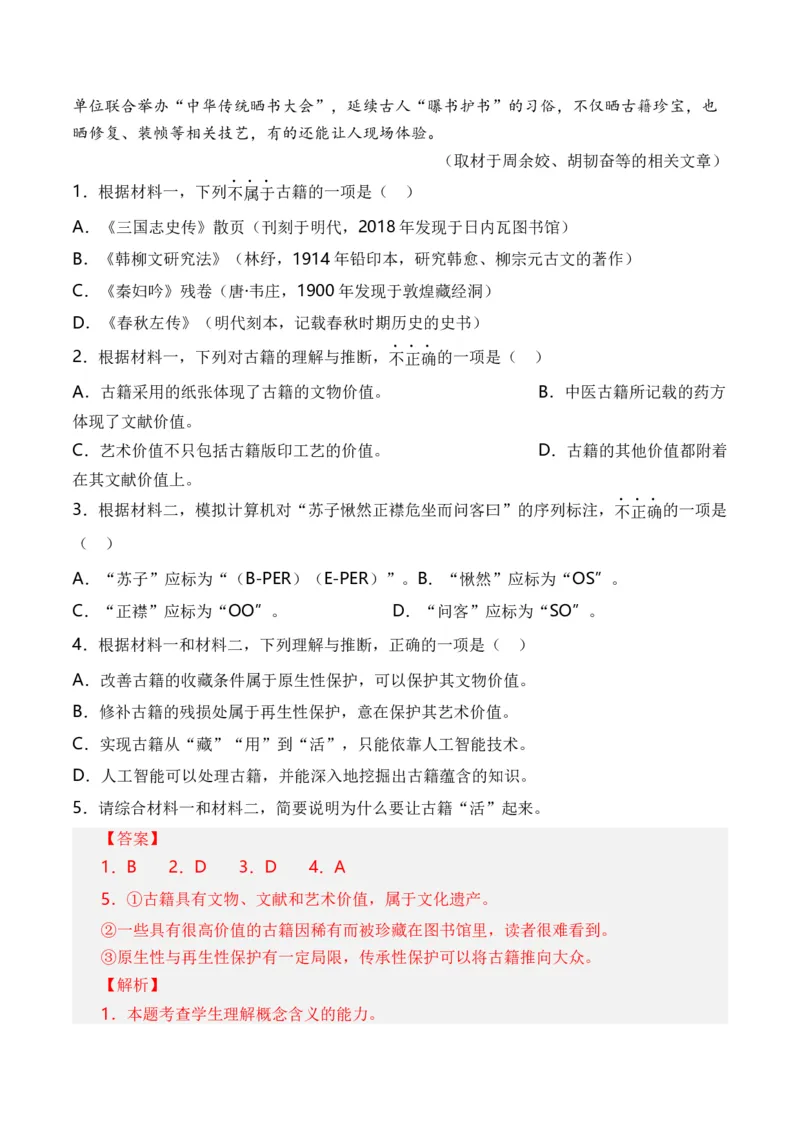 单位联合举办“中华传统晒书大会”，延续古人“曝书护书”的习俗，不仅晒古籍珍宝，也晒修复、装帧等相关技艺，有的还能让人现场体验。

（取材于周余姣、胡韧奋等的相关文章）

1．根据材料一，下列不属于古籍的一项是（　）

A．《三国志史传》散页（刊刻于明代，2018年发现于日内瓦图书馆）

B．《韩柳文研究法》（林纾，1914年铅印本，研究韩愈、柳宗元古文的著作）

C．《秦妇吟》残卷（唐·韦庄，1900年发现于敦煌藏经洞）

D．《春秋左传》（明代刻本，记载春秋时期历史的史书）

2．根据材料一，下列对古籍的理解与推断，不正确的一项是（　）

A．古籍采用的纸张体现了古籍的文物价值。

B．中医古籍所记载的药方体现了文献价值。

C．艺术价值不只包括古籍版印工艺的价值。

D．古籍的其他价值都附着在其文献价值上。

3．根据材料二，模拟计算机对“苏子愀然正襟危坐而问客曰”的序列标注，不正确的一项是（　）

A．“苏子”应标为“（B-PER）（E-PER）”。B．“愀然”应标为“OS”。

C．“正襟”应标为“OO”。

D．“问客”应标为“SO”。

4．根据材料一和材料二，下列理解与推断，正确的一项是（　）

A．改善古籍的收藏条件属于原生性保护，可以保护其文物价值。

B．修补古籍的残损处属于再生性保护，意在保护其艺术价值。

C．实现古籍从“藏”“用”到“活”，只能依靠人工智能技术。

D．人工智能可以处理古籍，并能深入地挖掘出古籍蕴含的知识。

5．请综合材料一和材料二，简要说明为什么要让古籍“活”起来。

【答案】

1．B　2．D　3．D　4．A

5．①古籍具有文物、文献和艺术价值，属于文化遗产。

②一些具有很高价值的古籍因稀有而被珍藏在图书馆里，读者很难看到。

③原生性与再生性保护有一定局限，传承性保护可以将古籍推向大众。

【解析】

1．本题考查学生理解概念含义的能力。